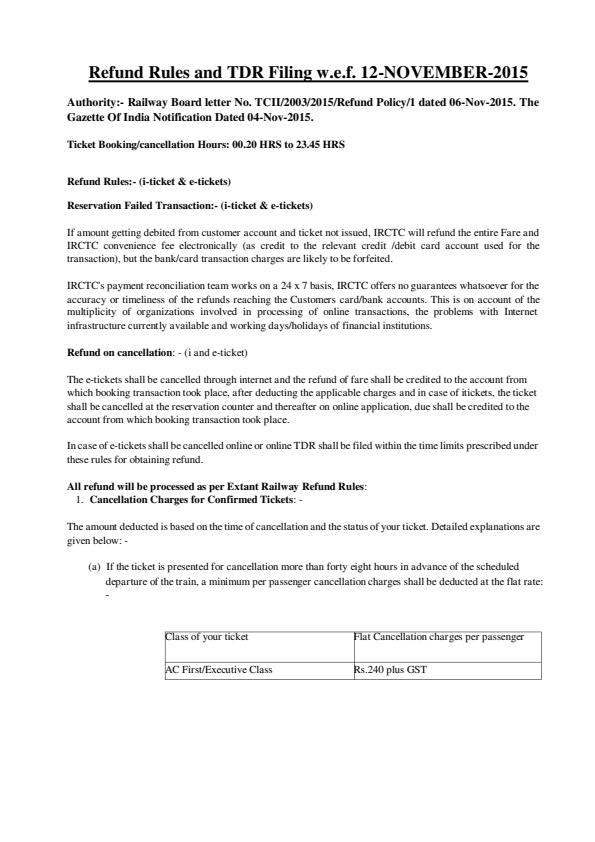 Refund Rules and TDR Filing w.e.f. 12-NOVEMBER-2015

Authority:- Railway Board letter No. TCII/2003/2015/Refund Policy/1 dated 06-Nov-2015. The Gazette Of India Notification Dated 04-Nov-2015.

Ticket Booking/cancellation Hours: 00.20 HRS to 23.45 HRS

Refund Rules:- (i-ticket & e-tickets)

Reservation Failed Transaction:- (i-ticket & e-tickets)

If amount getting debited from customer account and ticket not issued, IRCTC will refund the entire Fare and IRCTC convenience fee electronically (as credit to the relevant credit /debit card account used for the transaction), but the bank/card transaction charges are likely to be forfeited.

IRCTC's payment reconciliation team works on a 24 x 7 basis, IRCTC offers no guarantees whatsoever for the accuracy or timeliness of the refunds reaching the Customers card/bank accounts. This is on account of the multiplicity of organizations involved in processing of online transactions, the problems with Internet infrastructure currently available and working days/holidays of financial institutions.

Refund on cancellation: - (i and e-ticket)

The e-tickets shall be cancelled through internet and the refund of fare shall be credited to the account from which booking transaction took place, after deducting the applicable charges and in case of itickets, the ticket shall be cancelled at the reservation counter and thereafter on online application, due shall be credited to the account from which booking transaction took place.

In case of e-tickets shall be cancelled online or online TDR shall be filed within the time limits prescribed under these rules for obtaining refund.

All refund will be processed as per Extant Railway Refund Rules:
1. Cancellation Charges for Confirmed Tickets: -

The amount deducted is based on the time of cancellation and the status of your ticket. Detailed explanations are given below: -

(a) If the ticket is presented for cancellation more than forty eight hours in advance of the scheduled departure of the train, a minimum per passenger cancellation charges shall be deducted at the flat rate: -

| Class of your ticket | Flat Cancellation charges per passenger |
|---|---|
| AC First/Executive Class | Rs.240 plus GST |